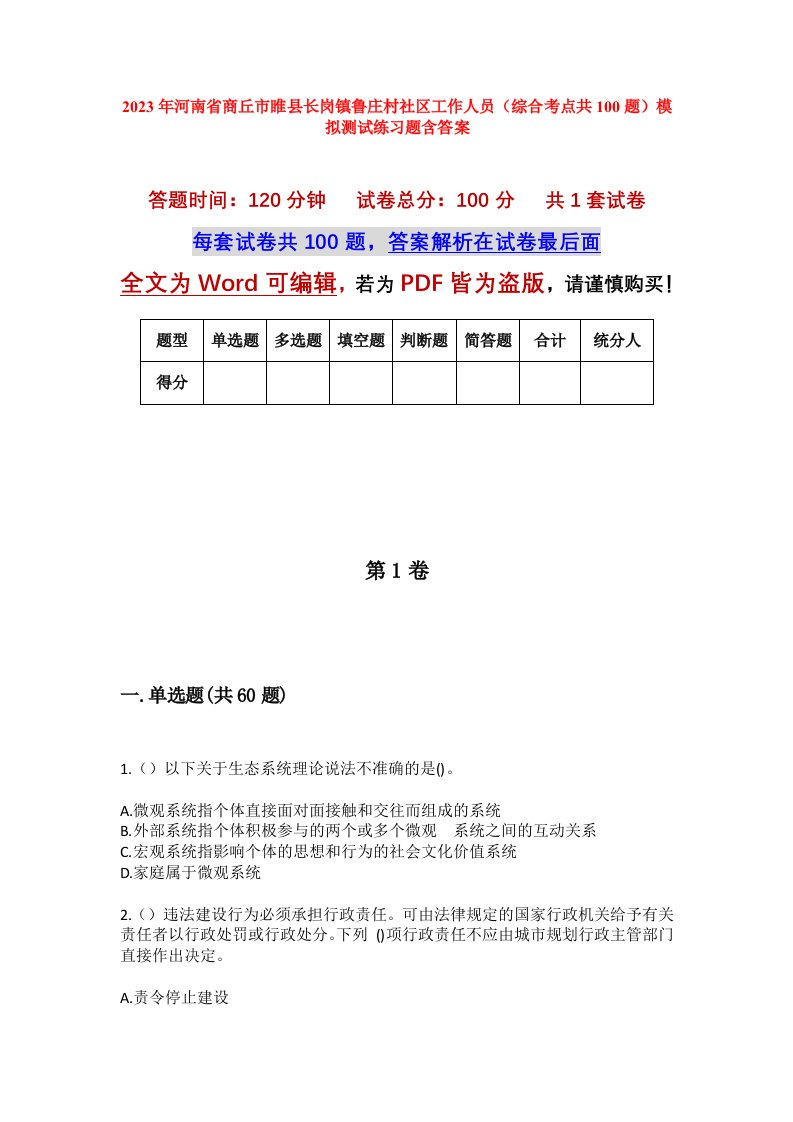 2023年河南省商丘市睢县长岗镇鲁庄村社区工作人员（综合考点共100题）模拟测试练习题含答案

答题时间：120分钟　试卷总分：100分　共1套试卷

每套试卷共100题，答案解析在试卷最后面

全文为Word可编辑，若为PDF皆为盗版，请谨慎购买！

| 题型 | 单选题 | 多选题 | 填空题 | 判断题 | 简答题 | 合计 | 统分人 |
|---|---|---|---|---|---|---|---|
| 得分 | | | | | | | |

第1卷

一.单选题(共60题)

1.（）以下关于生态系统理论说法不准确的是()。

A.微观系统指个体直接面对面接触和交往而组成的系统
B.外部系统指个体积极参与的两个或多个微观　系统之间的互动关系
C.宏观系统指影响个体的思想和行为的社会文化价值系统
D.家庭属于微观系统

2.（）违法建设行为必须承担行政责任。可由法律规定的国家行政机关给予有关责任者以行政处罚或行政处分。下列 ()项行政责任不应由城市规划行政主管部门直接作出决定。

A.责令停止建设